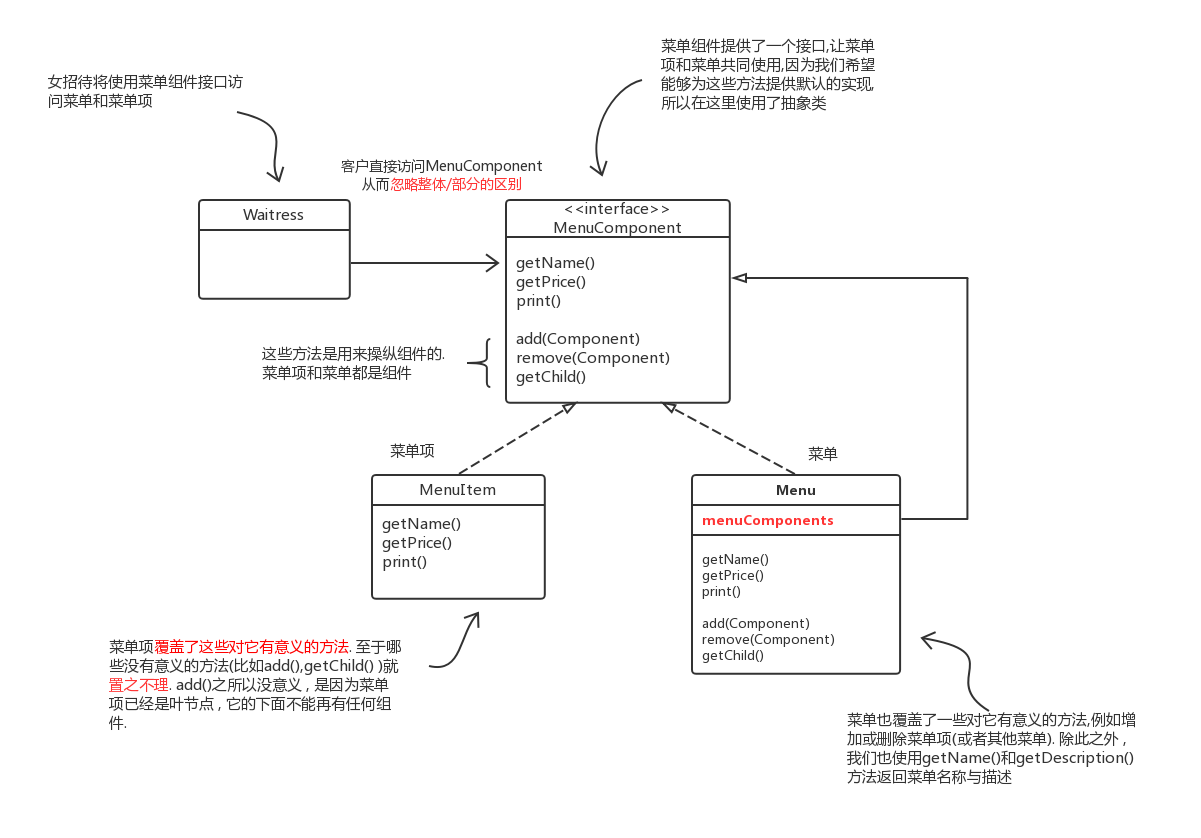 女招待将使用菜单组件接口访问菜单和菜单项

菜单组件提供了一个接口,让菜单项和菜单共同使用,因为我们希望能够为这些方法提供默认的实现,所以在这里使用了抽象类

客户直接访问MenuComponent 从而忽略整体/部分的区别

Waitress

<<interface>>
MenuComponent

getName()
getPrice()
print()

add(Component)
remove(Component)
getChild()

这些方法是用来操纵组件的.
菜单项和菜单都是组件

菜单项

菜单

MenuItem

getName()
getPrice()
print()

Menu

menuComponents

getName()
getPrice()
print()

add(Component)
remove(Component)
getChild()

菜单项覆盖了这些对它有意义的方法. 至于哪些没有意义的方法(比如add(),getChild() )就置之不理. add()之所以没意义，是因为菜单项已经是叶节点，它的下面不能再有任何组件.

菜单也覆盖了一些对它有意义的方法,例如增加或删除菜单项(或者其他菜单). 除此之外，我们也使用getName()和getDescription()方法返回菜单名称与描述